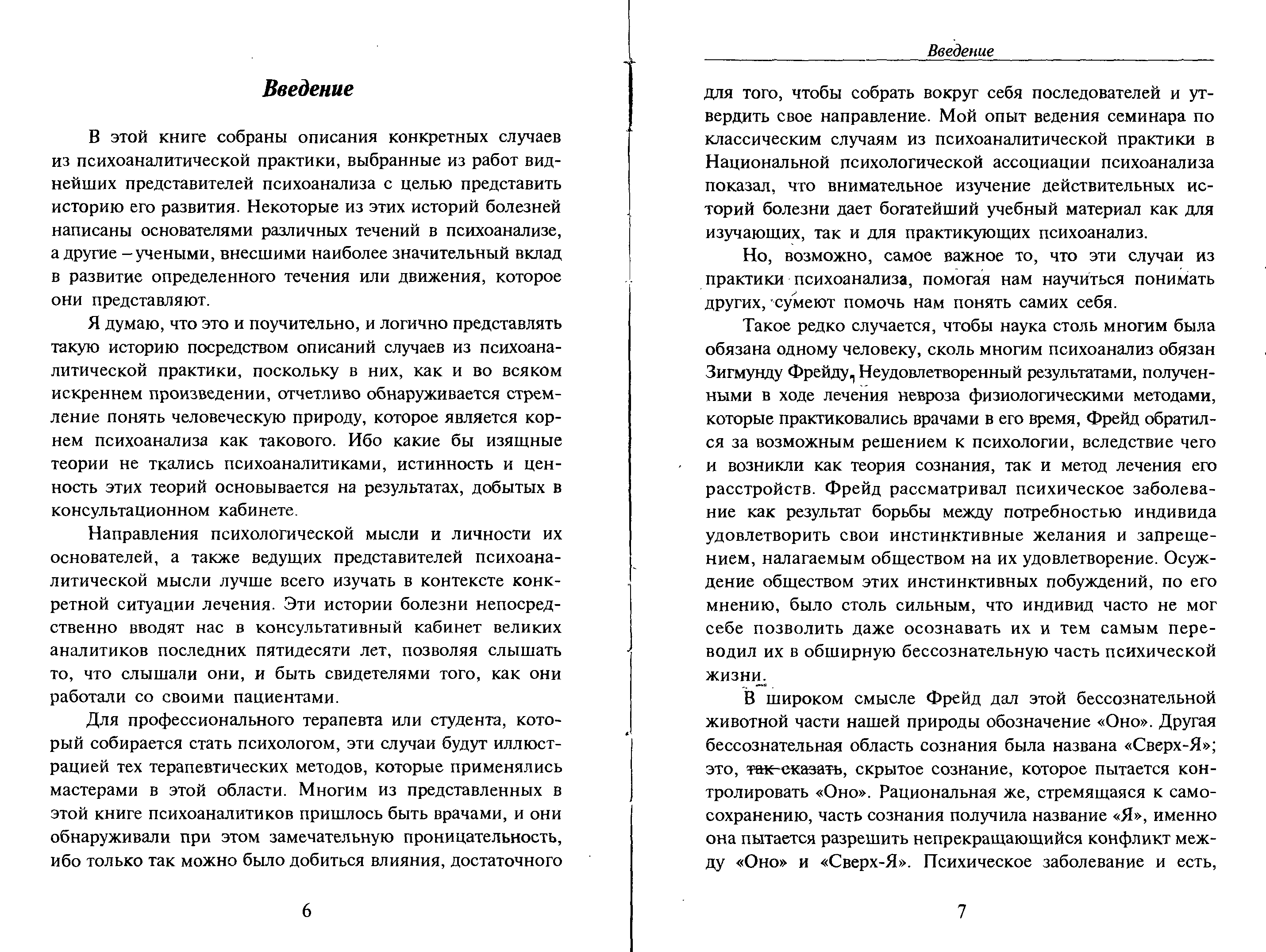 Введение

В этой книге собраны описания конкретных случаев из психоаналитической практики, выбранные из работ виднейших представителей психоанализа с целью представить историю его развития. Некоторые из этих историй болезней написаны основателями различных течений в психоанализе, а другие – учеными, внесшими наиболее значительный вклад в развитие определенного течения или движения, которое они представляют.

Я думаю, что это и поучительно, и логично представлять такую историю посредством описаний случаев из психоаналитической практики, поскольку в них, как и во всяком искреннем произведении, отчетливо обнаруживается стремление понять человеческую природу, которое является корнем психоанализа как такового. Ибо какие бы изящные теории не ткались психоаналитиками, истинность и ценность этих теорий основывается на результатах, добытых в консультационном кабинете.

Направления психологической мысли и личности их основателей, а также ведущих представителей психоаналитической мысли лучше всего изучать в контексте конкретной ситуации лечения. Эти истории болезни непосредственно вводят нас в консультативный кабинет великих аналитиков последних пятидесяти лет, позволяя слышать то, что слышали они, и быть свидетелями того, как они работали со своими пациентами.

Для профессионального терапевта или студента, который собирается стать психологом, эти случаи будут иллюстрацией тех терапевтических методов, которые применялись мастерами в этой области. Многим из представленных в этой книге психоаналитиков пришлось быть врачами, и они обнаруживали при этом замечательную проницательность, ибо только так можно было добиться влияния, достаточного

6

Введение

для того, чтобы собрать вокруг себя последователей и утвердить свое направление. Мой опыт ведения семинара по классическим случаям из психоаналитической практики в Национальной психологической ассоциации психоанализа показал, что внимательное изучение действительных историй болезни дает богатейший учебный материал как для изучающих, так и для практикующих психоанализ.

Но, возможно, самое важное то, что эти случаи из практики психоанализа, помогая нам научиться понимать других, сумеют помочь нам понять самих себя.

Такое редко случается, чтобы наука столь многим была обязана одному человеку, сколь многим психоанализ обязан Зигмунду Фрейду. Неудовлетворенный результатами, полученными в ходе лечения невроза физиологическими методами, которые практиковались врачами в его время, Фрейд обратился за возможным решением к психологии, вследствие чего и возникли как теория сознания, так и метод лечения его расстройств. Фрейд рассматривал психическое заболевание как результат борьбы между потребностью индивида удовлетворить свои инстинктивные желания и запрещением, налагаемым обществом на их удовлетворение. Осуждение обществом этих инстинктивных побуждений, по его мнению, было столь сильным, что индивид часто не мог себе позволить даже осознавать их и тем самым переводил их в обширную бессознательную часть психической жизни.

В широком смысле Фрейд дал этой бессознательной животной части нашей природы обозначение «Оно». Другая бессознательная область сознания была названа «Сверх-Я»; это, так сказать, скрытое сознание, которое пытается контролировать «Оно». Рациональная же, стремящаяся к самосохранению, часть сознания получила название «Я», именно она пытается разрешить непрекращающийся конфликт между «Оно» и «Сверх-Я». Психическое заболевание и есть,

7